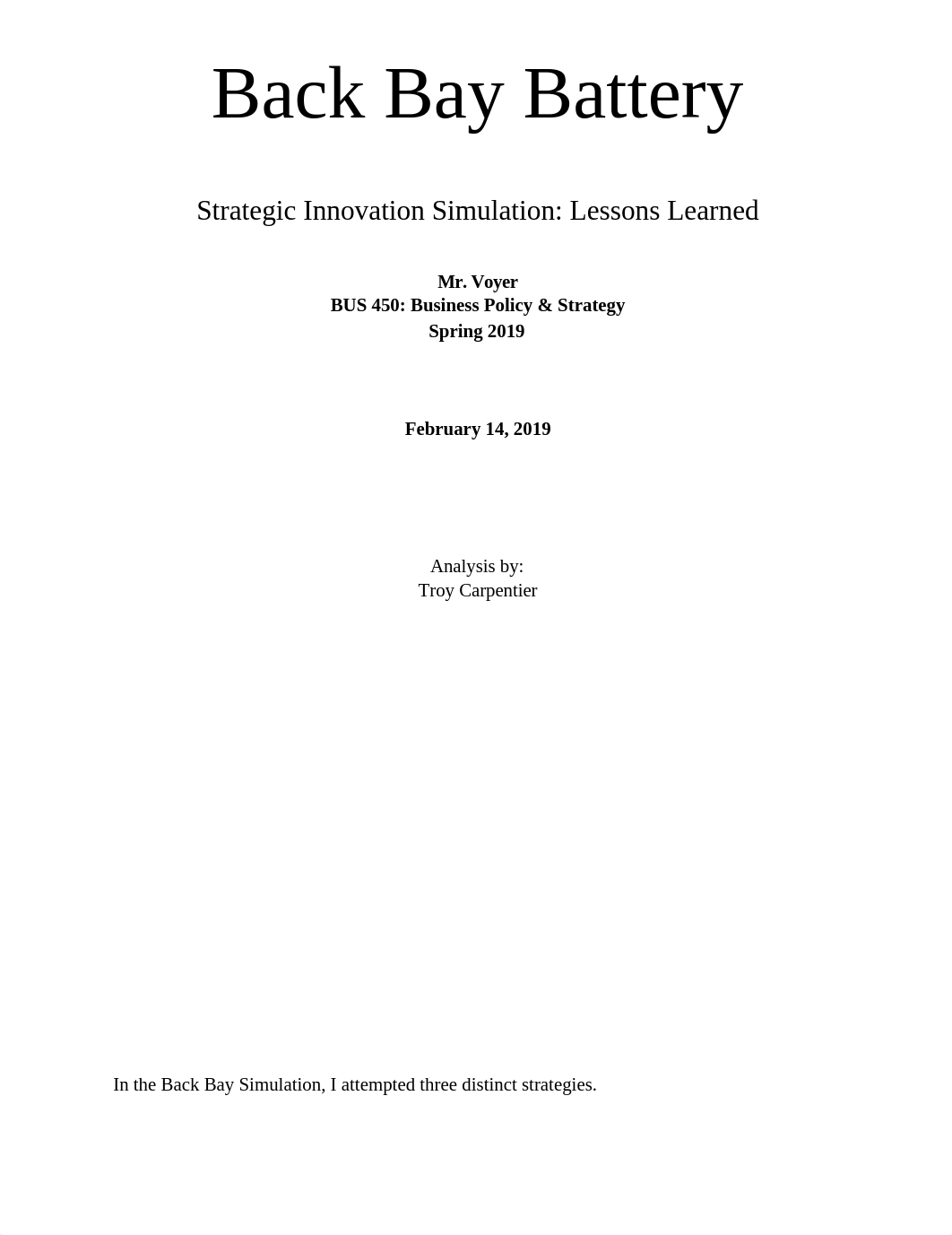 Back Bay Battery

Strategic Innovation Simulation: Lessons Learned

Mr. Voyer
BUS 450: Business Policy & Strategy
Spring 2019

February 14, 2019

Analysis by:
Troy Carpentier

In the Back Bay Simulation, I attempted three distinct strategies.